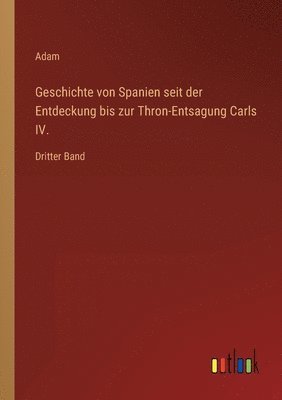 Adam

Geschichte von Spanien seit der Entdeckung bis zur Thron-Entsagung Carls IV.

Dritter Band

outlook